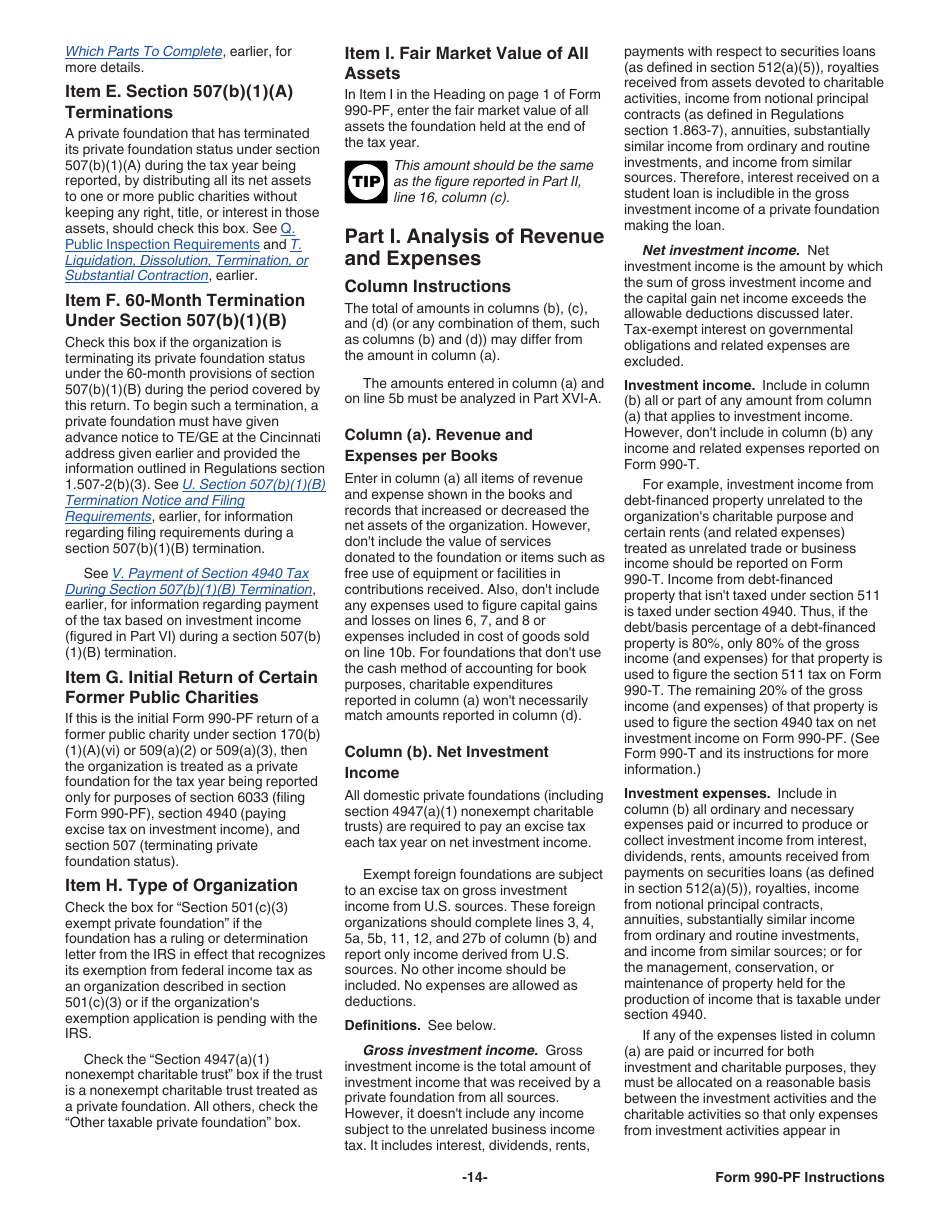 Which Parts To Complete, earlier, for more details.

Item E. Section 507(b)(1)(A) Terminations

A private foundation that has terminated its private foundation status under section 507(b)(1)(A) during the tax year being reported, by distributing all its net assets to one or more public charities without keeping any right, title, or interest in those assets, should check this box. See Q. Public Inspection Requirements and T. Liquidation, Dissolution, Termination, or Substantial Contraction, earlier.

Item F. 60-Month Termination Under Section 507(b)(1)(B)

Check this box if the organization is terminating its private foundation status under the 60-month provisions of section 507(b)(1)(B) during the period covered by this return. To begin such a termination, a private foundation must have given advance notice to TE/GE at the Cincinnati address given earlier and provided the information outlined in Regulations section 1.507-2(b)(3). See U. Section 507(b)(1)(B) Termination Notice and Filing Requirements, earlier, for information regarding filing requirements during a section 507(b)(1)(B) termination.

See V. Payment of Section 4940 Tax During Section 507(b)(1)(B) Termination, earlier, for information regarding payment of the tax based on investment income (figured in Part VI) during a section 507(b)(1)(B) termination.

Item G. Initial Return of Certain Former Public Charities

If this is the initial Form 990-PF return of a former public charity under section 170(b)(1)(A)(vi) or 509(a)(2) or 509(a)(3), then the organization is treated as a private foundation for the tax year being reported only for purposes of section 6033 (filing Form 990-PF), section 4940 (paying excise tax on investment income), and section 507 (terminating private foundation status).

Item H. Type of Organization

Check the box for “Section 501(c)(3) exempt private foundation” if the foundation has a ruling or determination letter from the IRS in effect that recognizes its exemption from federal income tax as an organization described in section 501(c)(3) or if the organization's exemption application is pending with the IRS.

Check the “Section 4947(a)(1) nonexempt charitable trust” box if the trust is a nonexempt charitable trust treated as a private foundation. All others, check the “Other taxable private foundation” box.

Item I. Fair Market Value of All Assets

In Item I in the Heading on page 1 of Form 990-PF, enter the fair market value of all assets the foundation held at the end of the tax year.

TIP This amount should be the same as the figure reported in Part II, line 16, column (c).

Part I. Analysis of Revenue and Expenses

Column Instructions

The total of amounts in columns (b), (c), and (d) (or any combination of them, such as columns (b) and (d)) may differ from the amount in column (a).

The amounts entered in column (a) and on line 5b must be analyzed in Part XVI-A.

Column (a). Revenue and Expenses per Books

Enter in column (a) all items of revenue and expense shown in the books and records that increased or decreased the net assets of the organization. However, don't include the value of services donated to the foundation or items such as free use of equipment or facilities in contributions received. Also, don't include any expenses used to figure capital gains and losses on lines 6, 7, and 8 or expenses included in cost of goods sold on line 10b. For foundations that don't use the cash method of accounting for book purposes, charitable expenditures reported in column (a) won't necessarily match amounts reported in column (d).

Column (b). Net Investment Income

All domestic private foundations (including section 4947(a)(1) nonexempt charitable trusts) are required to pay an excise tax each tax year on net investment income.

Exempt foreign foundations are subject to an excise tax on gross investment income from U.S. sources. These foreign organizations should complete lines 3, 4, 5a, 5b, 11, 12, and 27b of column (b) and report only income derived from U.S. sources. No other income should be included. No expenses are allowed as deductions.

Definitions. See below.

Gross investment income. Gross investment income is the total amount of investment income that was received by a private foundation from all sources. However, it doesn't include any income subject to the unrelated business income tax. It includes interest, dividends, rents, payments with respect to securities loans (as defined in section 512(a)(5)), royalties received from assets devoted to charitable activities, income from notional principal contracts (as defined in Regulations section 1.863-7), annuities, substantially similar income from ordinary and routine investments, and income from similar sources. Therefore, interest received on a student loan is includible in the gross investment income of a private foundation making the loan.

Net investment income. Net investment income is the amount by which the sum of gross investment income and the capital gain net income exceeds the allowable deductions discussed later. Tax-exempt interest on governmental obligations and related expenses are excluded.

Investment income. Include in column (b) all or part of any amount from column (a) that applies to investment income. However, don't include in column (b) any income and related expenses reported on Form 990-T.

For example, investment income from debt-financed property unrelated to the organization's charitable purpose and certain rents (and related expenses) treated as unrelated trade or business income should be reported on Form 990-T. Income from debt-financed property that isn't taxed under section 511 is taxed under section 4940. Thus, if the debt/basis percentage of a debt-financed property is 80%, only 80% of the gross income (and expenses) for that property is used to figure the section 511 tax on Form 990-T. The remaining 20% of the gross income (and expenses) of that property is used to figure the section 4940 tax on net investment income on Form 990-PF. (See Form 990-T and its instructions for more information.)

Investment expenses. Include in column (b) all ordinary and necessary expenses paid or incurred to produce or collect investment income from interest, dividends, rents, amounts received from payments on securities loans (as defined in section 512(a)(5)), royalties, income from notional principal contracts, annuities, substantially similar income from ordinary and routine investments, and income from similar sources; or for the management, conservation, or maintenance of property held for the production of income that is taxable under section 4940.

If any of the expenses listed in column (a) are paid or incurred for both investment and charitable purposes, they must be allocated on a reasonable basis between the investment activities and the charitable activities so that only expenses from investment activities appear in

-14-

Form 990-PF Instructions